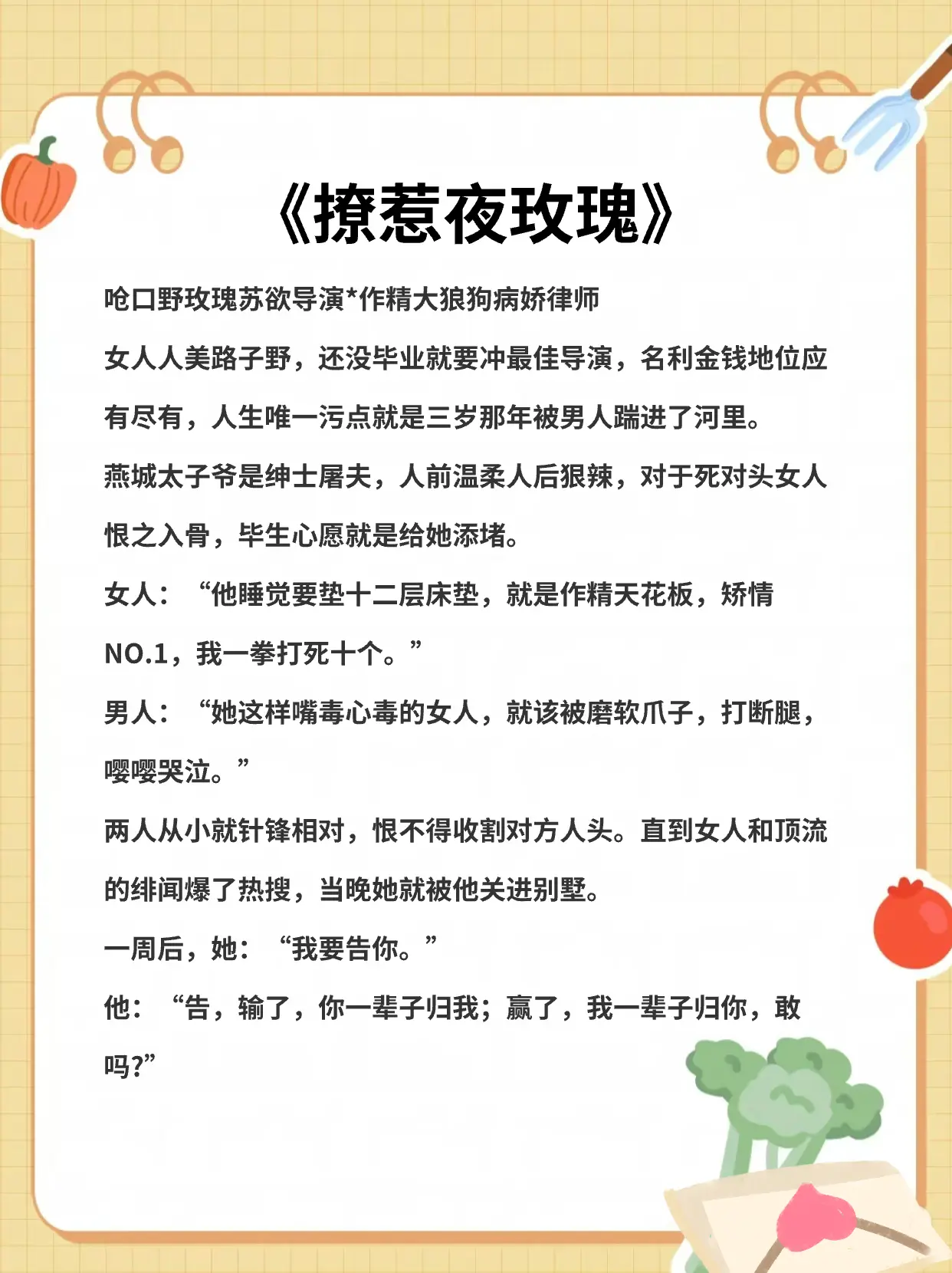 《撩惹夜玫瑰》

呛口野玫瑰苏欲导演*作精大狼狗病娇律师

女人人美路子野，还没毕业就要冲最佳导演，名利金钱地位应有尽有，人生唯一污点就是三岁那年被男人踹进了河里。

燕城太子爷是绅士屠夫，人前温柔人后狠辣，对于死对头女人恨之入骨，毕生心愿就是给她添堵。

女人：“他睡觉要垫十二层床垫，就是作精天花板，矫情NO.1，我一拳打死十个。”

男人：“她这样嘴毒心毒的女人，就该被磨软爪子，打断腿，嘤嘤哭泣。”

两人从小就针锋相对，恨不得收割对方人头。直到女人和顶流的绯闻爆了热搜，当晚她就被他关进别墅。

一周后，她：“我要告你。”

他：“告，输了，你一辈子归我；赢了，我一辈子归你，敢吗?”